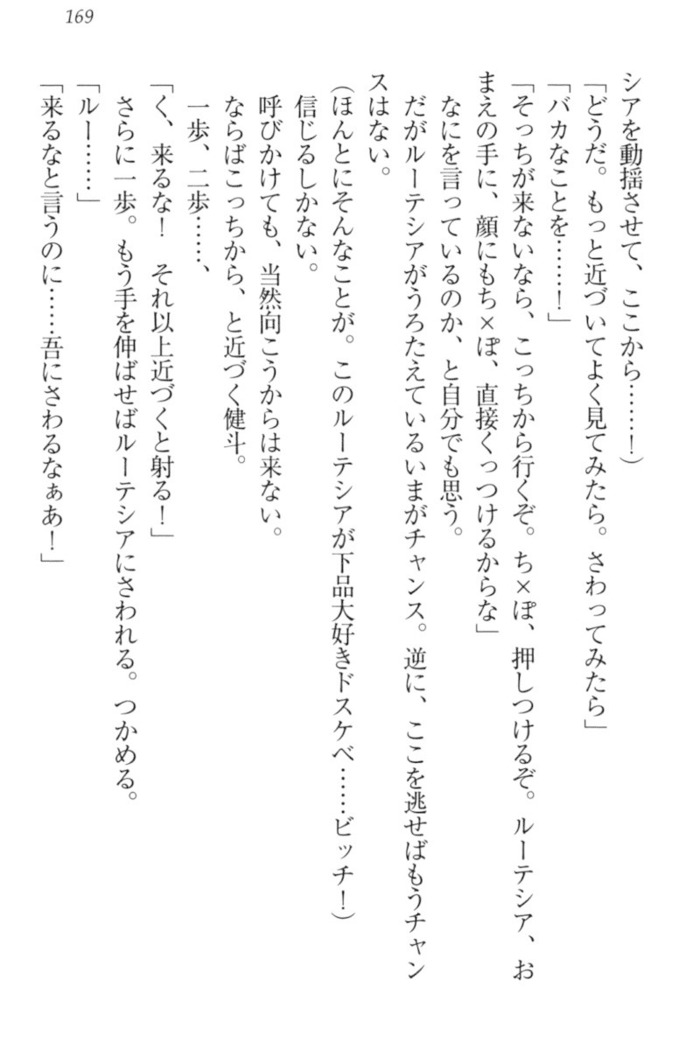 169

シアを動揺させて、ここから……！）

「どうだ。もっと近づいてよく見てみたら。さわってみたら」

「バカなことを……！」

「そっちが来ないなら、こっちから行くぞ。ち×ぽ、押しつけるぞ。ルーテシア、おまえの手に、顔にもち×ぽ、直接くっつけるからな」

なにを言っているのか、と自分でも思う。

だがルーテシアがうろたえているいまがチャンス。逆に、ここを逃せばもうチャンスはない。

（ほんとにそんなことが。このルーテシアが下品大好きドスケベ……ビッチ！）

信じるしかない。

呼びかけても、当然向こうからは来ない。

ならばこっちから、と近づく健斗。

一歩、二歩……、

「く、来るな！　それ以上近づくと射る！」

さらに一歩。もう手を伸ばせばルーテシアにさわれる。つかめる。

「ルー……」

「来るなと言うのに……吾にさわるなぁあ！」